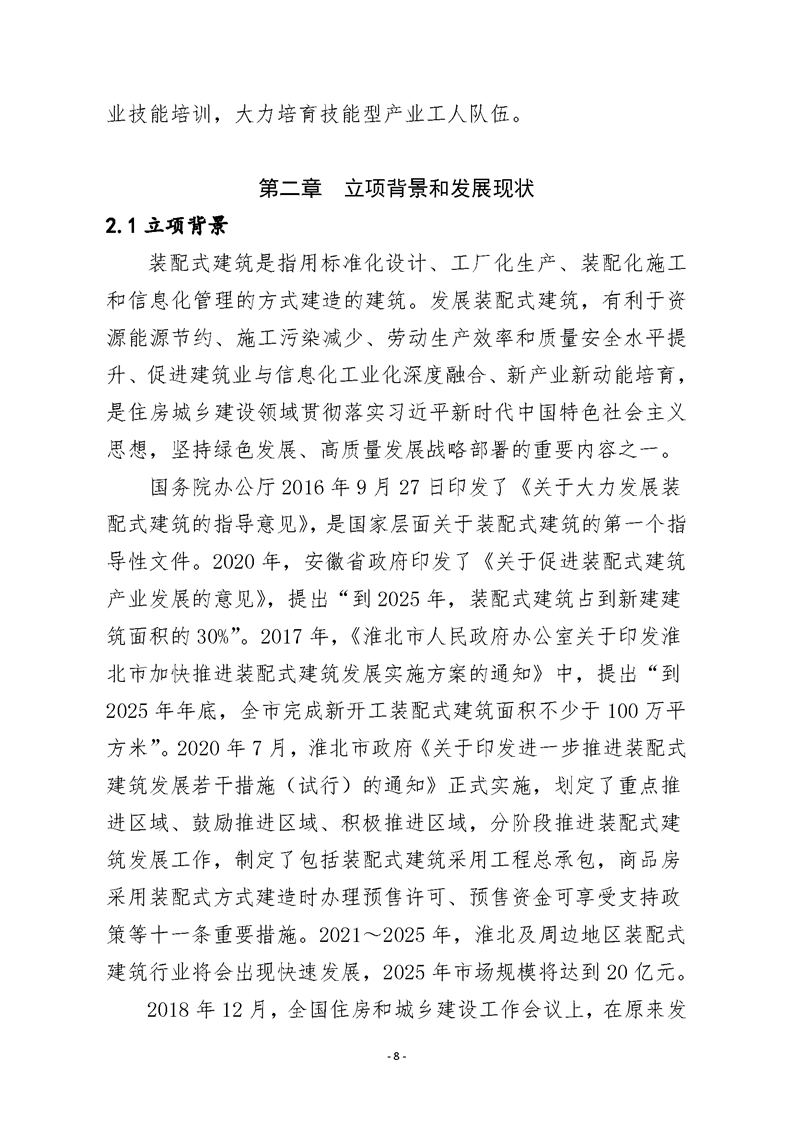 业技能培训，大力培育技能型产业工人队伍。

第二章　立项背景和发展现状

2.1 立项背景

装配式建筑是指用标准化设计、工厂化生产、装配化施工和信息化管理的方式建造的建筑。发展装配式建筑，有利于资源能源节约、施工污染减少、劳动生产效率和质量安全水平提升、促进建筑业与信息化工业化深度融合、新产业新动能培育，是住房城乡建设领域贯彻落实习近平新时代中国特色社会主义思想，坚持绿色发展、高质量发展战略部署的重要内容之一。

国务院办公厅 2016 年 9 月 27 日印发了《关于大力发展装配式建筑的指导意见》，是国家层面关于装配式建筑的第一个指导性文件。2020 年，安徽省政府印发了《关于促进装配式建筑产业发展的意见》，提出“到 2025 年，装配式建筑占到新建建筑面积的 30%”。2017 年，《淮北市人民政府办公室关于印发淮北市加快推进装配式建筑发展实施方案的通知》中，提出“到 2025 年年底，全市完成新开工装配式建筑面积不少于 100 万平方米”。2020 年 7 月，淮北市政府《关于印发进一步推进装配式建筑发展若干措施（试行）的通知》正式实施，划定了重点推进区域、鼓励推进区域、积极推进区域，分阶段推进装配式建筑发展工作，制定了包括装配式建筑采用工程总承包，商品房采用装配式方式建造时办理预售许可、预售资金可享受支持政策等十一条重要措施。2021～2025 年，淮北及周边地区装配式建筑行业将会出现快速发展，2025 年市场规模将达到 20 亿元。

2018 年 12 月，全国住房和城乡建设工作会议上，在原来发

- 8 -